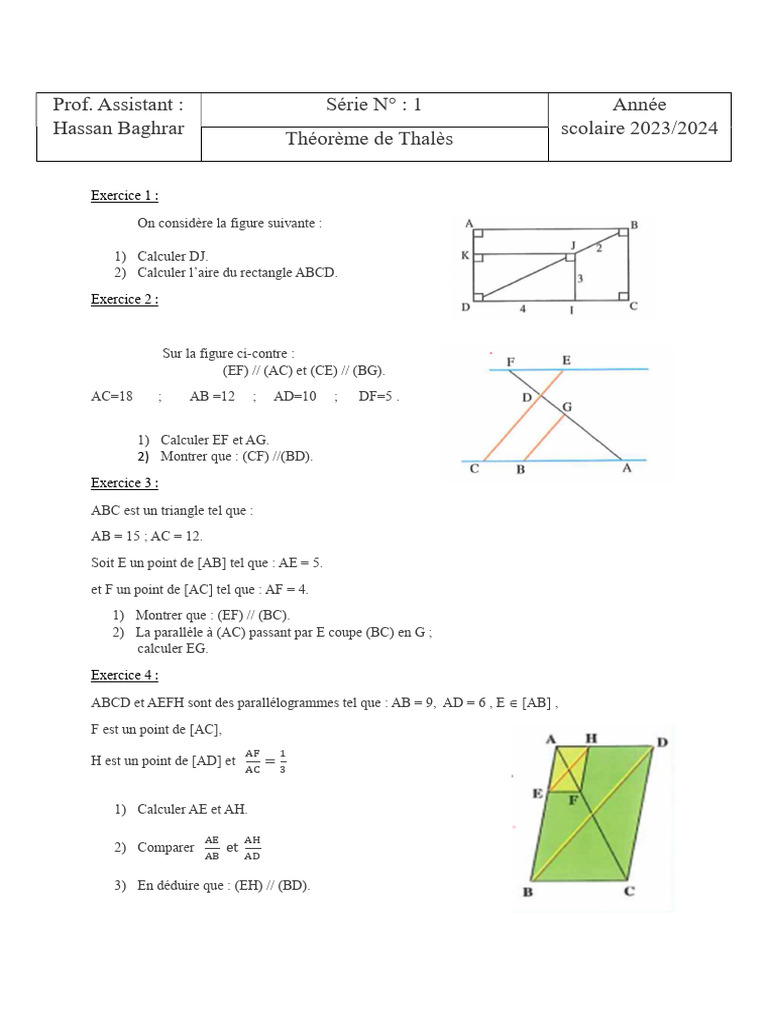 | Prof. Assistant : Hassan Baghrar | Série N° : 1 | Année scolaire 2023/2024 |
|---|---|---|
| | Théorème de Thalès | |

Exercice 1 :

On considère la figure suivante :

1) Calculer DJ.
2) Calculer l'aire du rectangle ABCD.

A B K J 2 3 D 4 I C

Exercice 2 :

Sur la figure ci-contre :
(EF) // (AC) et (CE) // (BG).

AC=18 ; AB =12 ; AD=10 ; DF=5 .

1) Calculer EF et AG.
2) Montrer que : (CF) //(BD).

F E D G C B A

Exercice 3 :

ABC est un triangle tel que :

AB = 15 ; AC = 12.

Soit E un point de [AB] tel que : AE = 5.

et F un point de [AC] tel que : AF = 4.

1) Montrer que : (EF) // (BC).
2) La parallèle à (AC) passant par E coupe (BC) en G ; calculer EG.

Exercice 4 :

ABCD et AEFH sont des parallélogrammes tel que : AB = 9, AD = 6 , E $\in$ [AB] ,

F est un point de [AC],

H est un point de [AD] et $\frac{AF}{AC} = \frac{1}{3}$

1) Calculer AE et AH.

2) Comparer $\frac{AE}{AB}$ et $\frac{AH}{AD}$

3) En déduire que : (EH) // (BD).

A H D E F B C